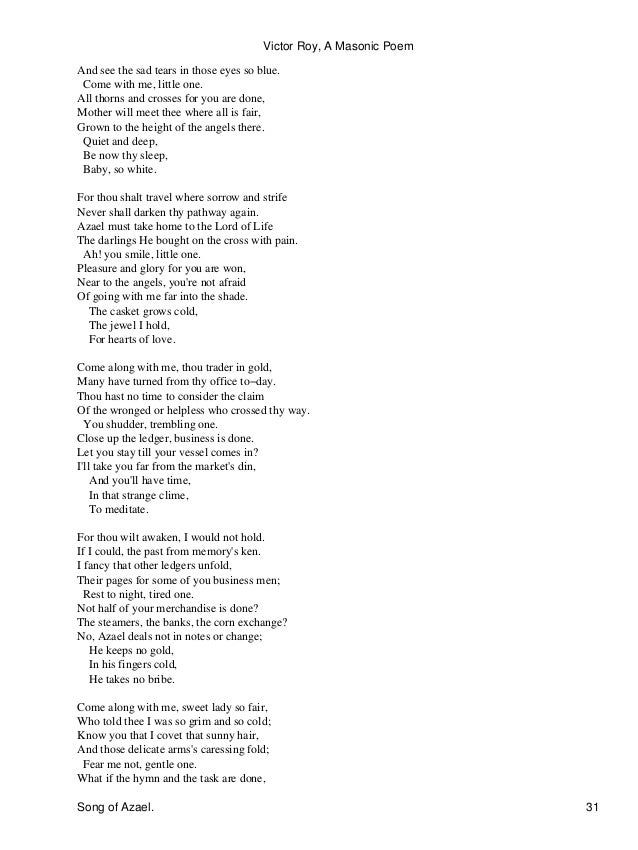 Victor Roy, A Masonic Poem

And see the sad tears in those eyes so blue.
Come with me, little one.
All thorns and crosses for you are done,
Mother will meet thee where all is fair,
Grown to the height of the angels there.
Quiet and deep,
Be now thy sleep,
Baby, so white.

For thou shalt travel where sorrow and strife
Never shall darken thy pathway again.
Azael must take home to the Lord of Life
The darlings He bought on the cross with pain.
Ah! you smile, little one.
Pleasure and glory for you are won,
Near to the angels, you're not afraid
Of going with me far into the shade.
The casket grows cold,
The jewel I hold,
For hearts of love.

Come along with me, thou trader in gold,
Many have turned from thy office to–day.
Thou hast no time to consider the claim
Of the wronged or helpless who crossed thy way.
You shudder, trembling one.
Close up the ledger, business is done.
Let you stay till your vessel comes in?
I'll take you far from the market's din,
And you'll have time,
In that strange clime,
To meditate.

For thou wilt awaken, I would not hold.
If I could, the past from memory's ken.
I fancy that other ledgers unfold,
Their pages for some of you business men;
Rest to night, tired one.
Not half of your merchandise is done?
The steamers, the banks, the corn exchange?
No, Azael deals not in notes or change;
He keeps no gold,
In his fingers cold,
He takes no bribe.

Come along with me, sweet lady so fair,
Who told thee I was so grim and so cold;
Know you that I covet that sunny hair,
And those delicate arms's caressing fold;
Fear me not, gentle one.
What if the hymn and the task are done,

Song of Azael. 31